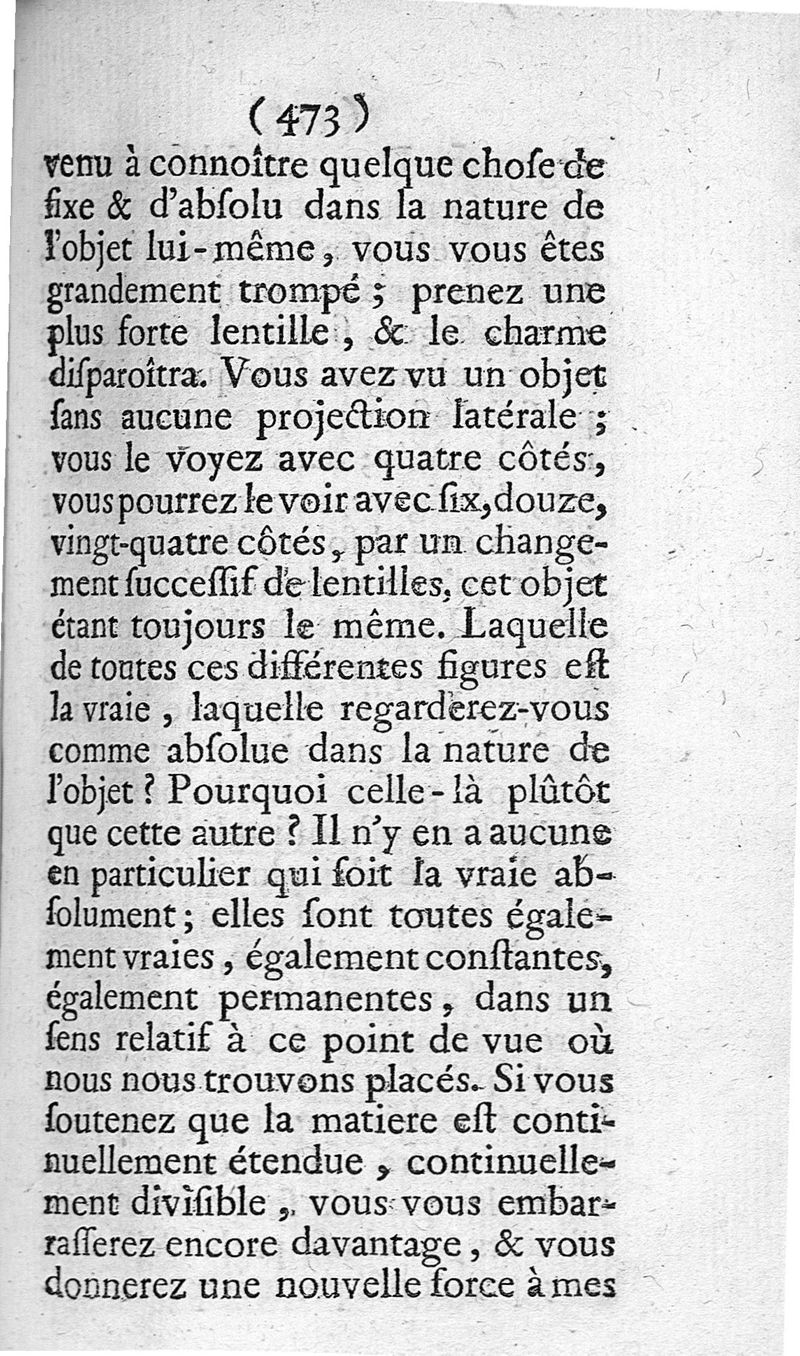 ( 473 )

venu à connoître quelque chose de fixe & d'absolu dans la nature de l'objet lui-même, vous vous êtes grandement trompé ; prenez une plus forte lentille, & le charme disparoîtra. Vous avez vu un objet sans aucune projection latérale ; vous le voyez avec quatre côtés, vous pourrez le voir avec six, douze, vingt-quatre côtés, par un changement successif de lentilles, cet objet étant toujours le même. Laquelle de toutes ces différentes figures est la vraie, laquelle regarderez-vous comme absolue dans la nature de l'objet ? Pourquoi celle-là plûtôt que cette autre ? Il n'y en a aucune en particulier qui soit la vraie absolument ; elles sont toutes également vraies, également constantes, également permanentes, dans un sens relatif à ce point de vue où nous nous trouvons placés. Si vous soutenez que la matiere est continuellement étendue, continuellement divisible, vous vous embarrasserez encore davantage, & vous donnerez une nouvelle force à mes